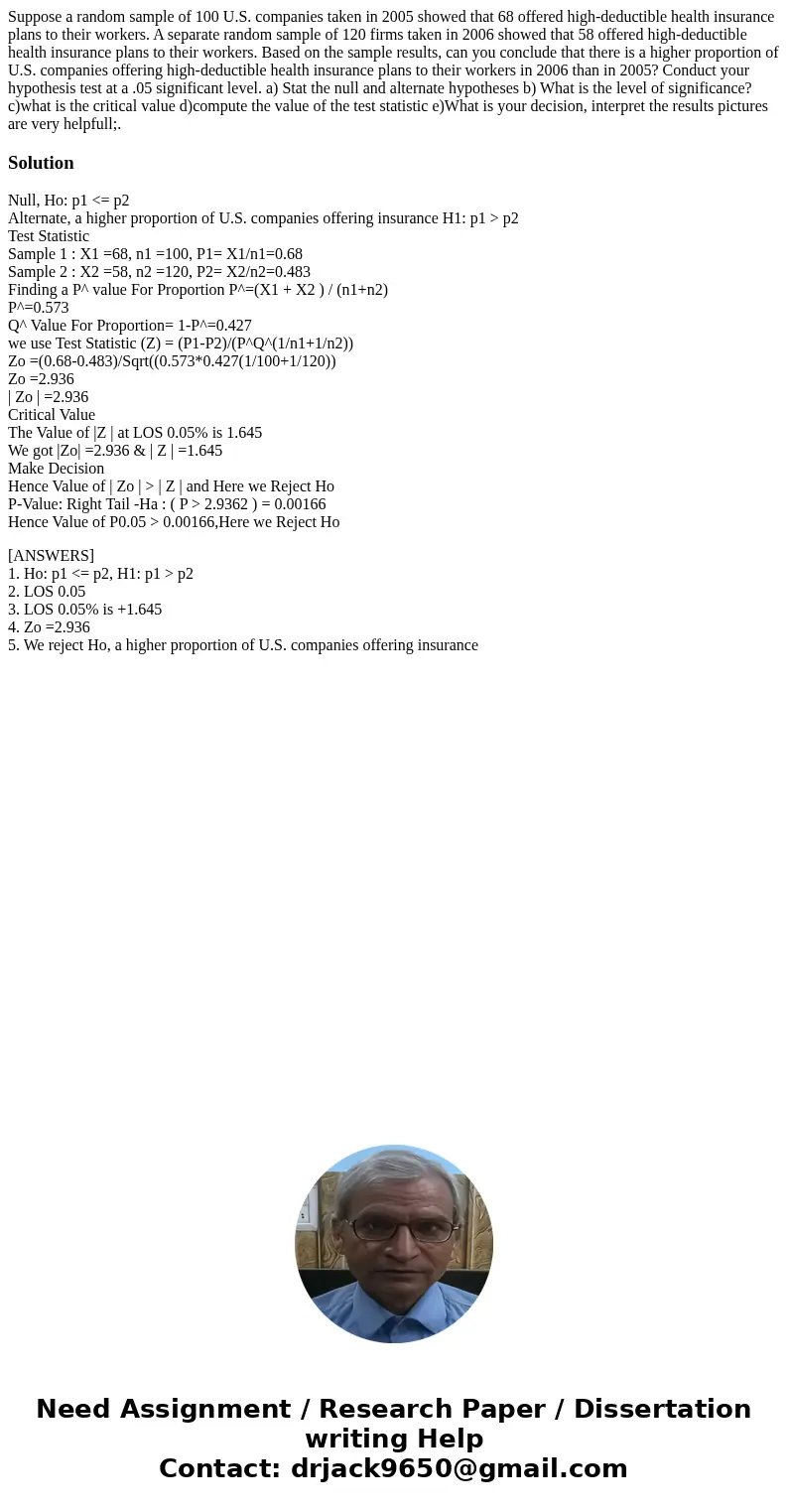 Suppose a random sample of 100 U.S. companies taken in 2005 showed that 68 offered high-deductible health insurance plans to their workers. A separate random sample of 120 firms taken in 2006 showed that 58 offered high-deductible health insurance plans to their workers. Based on the sample results, can you conclude that there is a higher proportion of U.S. companies offering high-deductible health insurance plans to their workers in 2006 than in 2005? Conduct your hypothesis test at a .05 significant level. a) Stat the null and alternate hypotheses b) What is the level of significance? c)what is the critical value d)compute the value of the test statistic e)What is your decision, interpret the results pictures are very helpfull;.

Solution

Null, Ho: p1 <= p2
Alternate, a higher proportion of U.S. companies offering insurance H1: p1 > p2
Test Statistic
Sample 1 : X1 =68, n1 =100, P1= X1/n1=0.68
Sample 2 : X2 =58, n2 =120, P2= X2/n2=0.483
Finding a P^ value For Proportion P^=(X1 + X2 ) / (n1+n2)
P^=0.573
Q^ Value For Proportion= 1-P^=0.427
we use Test Statistic (Z) = (P1-P2)/(P^Q^(1/n1+1/n2))
Zo =(0.68-0.483)/Sqrt((0.573*0.427(1/100+1/120))
Zo =2.936
| Zo | =2.936
Critical Value
The Value of |Z | at LOS 0.05% is 1.645
We got |Zo| =2.936 & | Z | =1.645
Make Decision
Hence Value of | Zo | > | Z | and Here we Reject Ho
P-Value: Right Tail -Ha : ( P > 2.9362 ) = 0.00166
Hence Value of P0.05 > 0.00166,Here we Reject Ho

[ANSWERS]
1. Ho: p1 <= p2, H1: p1 > p2
2. LOS 0.05
3. LOS 0.05% is +1.645
4. Zo =2.936
5. We reject Ho, a higher proportion of U.S. companies offering insurance

Need Assignment / Research Paper / Dissertation writing Help
Contact: drjack9650@gmail.com